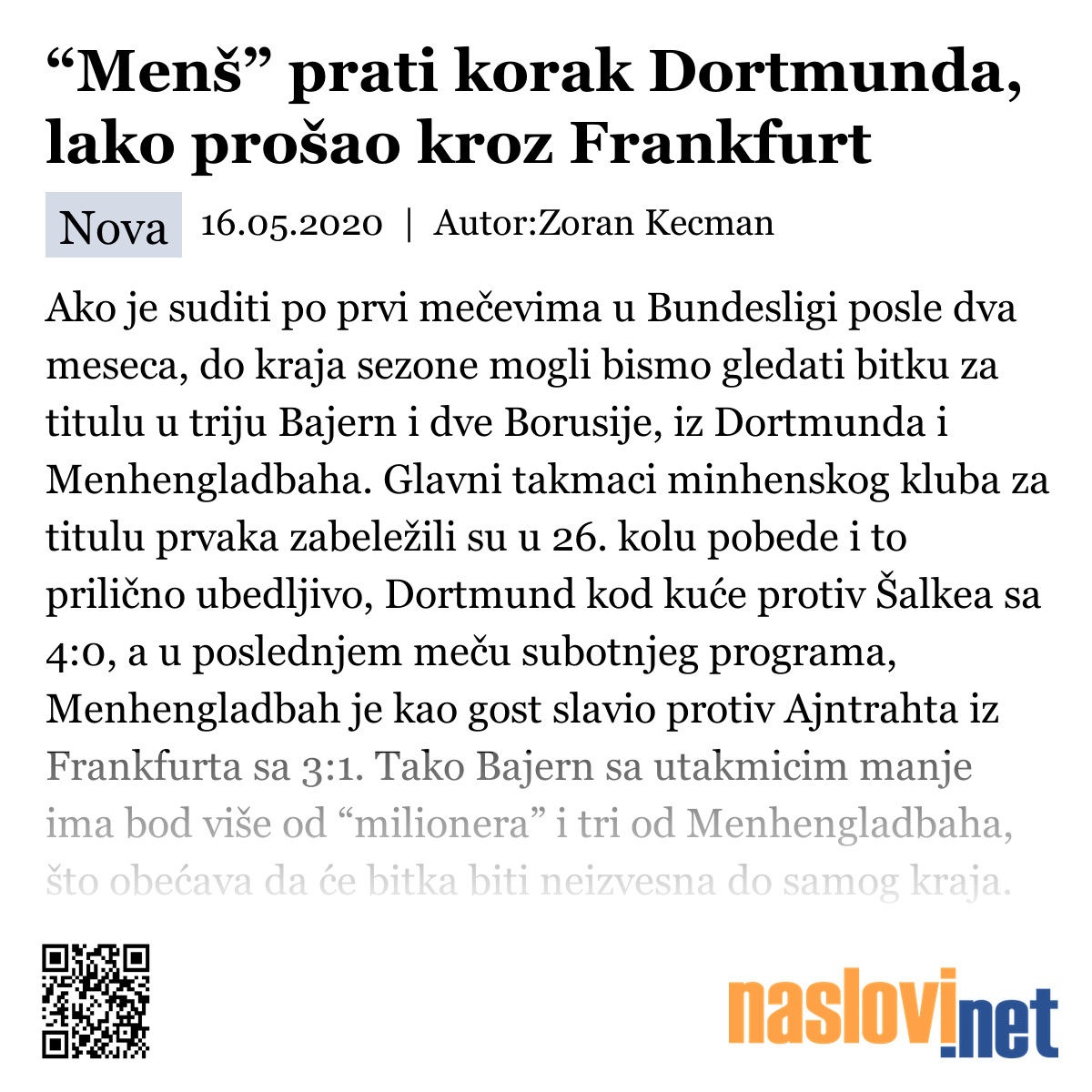 “Menš” prati korak Dortmunda, lako prošao kroz Frankfurt

Nova 16.05.2020 | Autor:Zoran Kecman

Ako je suditi po prvi mečevima u Bundesligi posle dva meseca, do kraja sezone mogli bismo gledati bitku za titulu u triju Bajern i dve Borusije, iz Dortmunda i Menhengladbaha. Glavni takmaci minhenskog kluba za titulu prvaka zabeležili su u 26. kolu pobede i to prilično ubedljivo, Dortmund kod kuće protiv Šalkea sa 4:0, a u poslednjem meču subotnjeg programa, Menhengladbah je kao gost slavio protiv Ajntrahta iz Frankfurta sa 3:1. Tako Bajern sa utakmicim manje ima bod više od “milionera” i tri od Menhengladbaha, što obećava da će bitka biti neizvesna do samog kraja.

naslovi.net